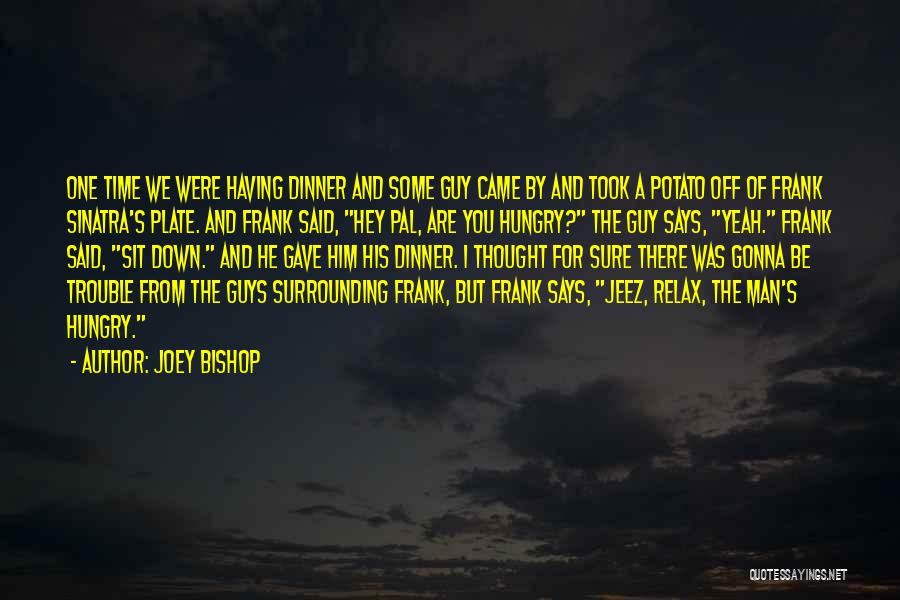 ONE TIME WE WERE HAVING DINNER AND SOME GUY CAME BY AND TOOK A POTATO OFF OF FRANK SINATRA'S PLATE. AND FRANK SAID, "HEY PAL, ARE YOU HUNGRY?" THE GUY SAYS, "YEAH." FRANK SAID, "SIT DOWN." AND HE GAVE HIM HIS DINNER. I THOUGHT FOR SURE THERE WAS GONNA BE TROUBLE FROM THE GUYS SURROUNDING FRANK, BUT FRANK SAYS, "JEEZ, RELAX, THE MAN'S HUNGRY."

- AUTHOR: JOEY BISHOP

QUOTESSAYINGS.NET